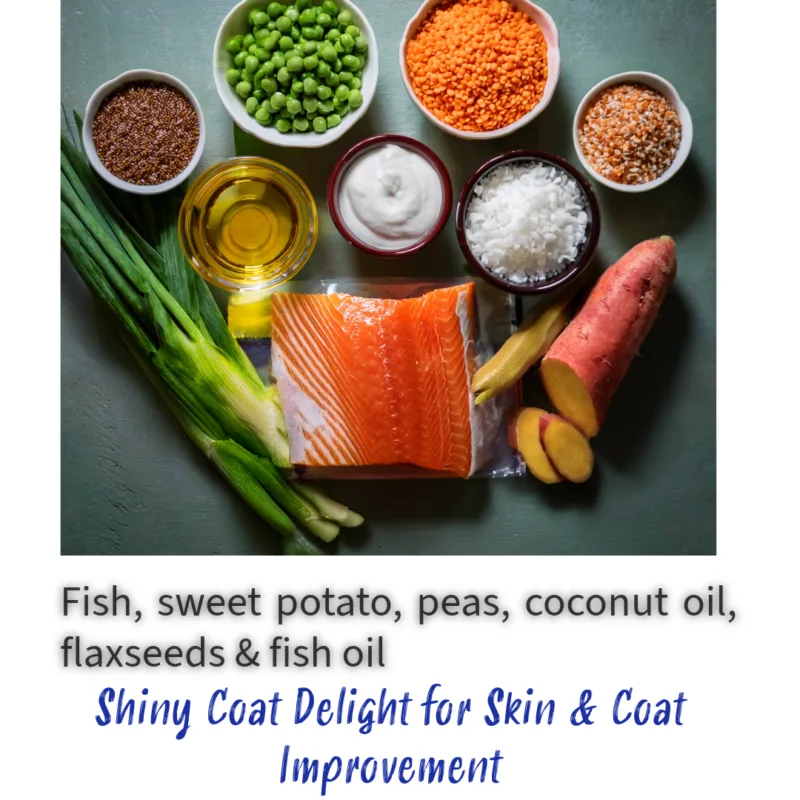 Fish, sweet potato, peas, coconut oil, flaxseeds & fish oil

Shiny Coat Delight for Skin & Coat Improvement